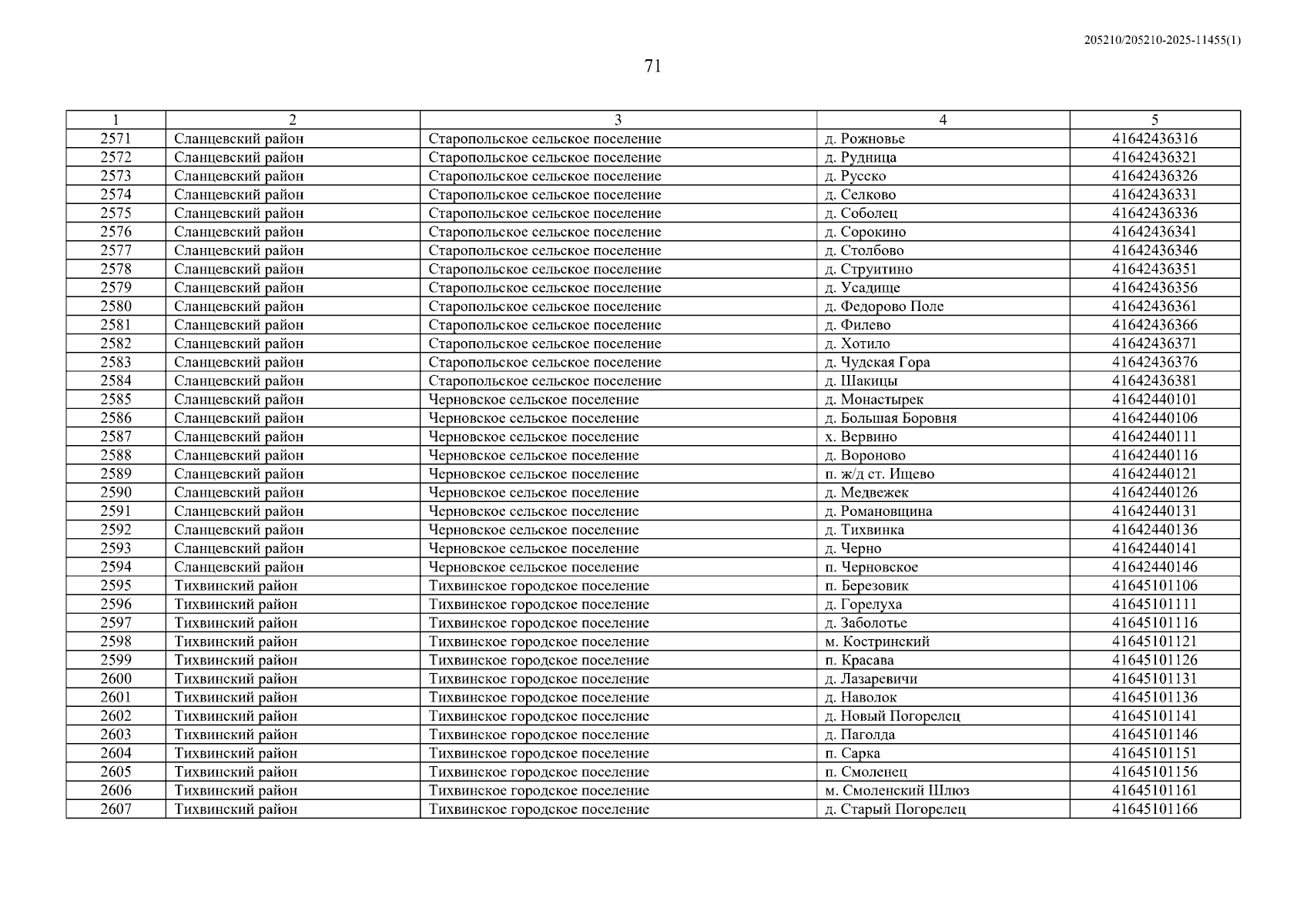 205210/205210-2025-11455(1)

71

| 1 | 2 | 3 | 4 | 5 |
|---|---|---|---|---|
| 2571 | Сланцевский район | Старопольское сельское поселение | д. Рожновье | 41642436316 |
| 2572 | Сланцевский район | Старопольское сельское поселение | д. Рудница | 41642436321 |
| 2573 | Сланцевский район | Старопольское сельское поселение | д. Русско | 41642436326 |
| 2574 | Сланцевский район | Старопольское сельское поселение | д. Селково | 41642436331 |
| 2575 | Сланцевский район | Старопольское сельское поселение | д. Соболец | 41642436336 |
| 2576 | Сланцевский район | Старопольское сельское поселение | д. Сорокино | 41642436341 |
| 2577 | Сланцевский район | Старопольское сельское поселение | д. Столбово | 41642436346 |
| 2578 | Сланцевский район | Старопольское сельское поселение | д. Струитино | 41642436351 |
| 2579 | Сланцевский район | Старопольское сельское поселение | д. Усадище | 41642436356 |
| 2580 | Сланцевский район | Старопольское сельское поселение | д. Федорово Поле | 41642436361 |
| 2581 | Сланцевский район | Старопольское сельское поселение | д. Филево | 41642436366 |
| 2582 | Сланцевский район | Старопольское сельское поселение | д. Хотило | 41642436371 |
| 2583 | Сланцевский район | Старопольское сельское поселение | д. Чудская Гора | 41642436376 |
| 2584 | Сланцевский район | Старопольское сельское поселение | д. Шакицы | 41642436381 |
| 2585 | Сланцевский район | Черновское сельское поселение | д. Монастырек | 41642440101 |
| 2586 | Сланцевский район | Черновское сельское поселение | д. Большая Боровня | 41642440106 |
| 2587 | Сланцевский район | Черновское сельское поселение | х. Вервино | 41642440111 |
| 2588 | Сланцевский район | Черновское сельское поселение | д. Вороново | 41642440116 |
| 2589 | Сланцевский район | Черновское сельское поселение | п. ж/д ст. Ищево | 41642440121 |
| 2590 | Сланцевский район | Черновское сельское поселение | д. Медвежек | 41642440126 |
| 2591 | Сланцевский район | Черновское сельское поселение | д. Романовщина | 41642440131 |
| 2592 | Сланцевский район | Черновское сельское поселение | д. Тихвинка | 41642440136 |
| 2593 | Сланцевский район | Черновское сельское поселение | д. Черно | 41642440141 |
| 2594 | Сланцевский район | Черновское сельское поселение | п. Черновское | 41642440146 |
| 2595 | Тихвинский район | Тихвинское городское поселение | п. Березовик | 41645101106 |
| 2596 | Тихвинский район | Тихвинское городское поселение | д. Горелуха | 41645101111 |
| 2597 | Тихвинский район | Тихвинское городское поселение | д. Заболотье | 41645101116 |
| 2598 | Тихвинский район | Тихвинское городское поселение | м. Костринский | 41645101121 |
| 2599 | Тихвинский район | Тихвинское городское поселение | п. Красава | 41645101126 |
| 2600 | Тихвинский район | Тихвинское городское поселение | д. Лазаревичи | 41645101131 |
| 2601 | Тихвинский район | Тихвинское городское поселение | д. Наволок | 41645101136 |
| 2602 | Тихвинский район | Тихвинское городское поселение | д. Новый Погорелец | 41645101141 |
| 2603 | Тихвинский район | Тихвинское городское поселение | д. Паголда | 41645101146 |
| 2604 | Тихвинский район | Тихвинское городское поселение | п. Сарка | 41645101151 |
| 2605 | Тихвинский район | Тихвинское городское поселение | п. Смоленец | 41645101156 |
| 2606 | Тихвинский район | Тихвинское городское поселение | м. Смоленский Шлюз | 41645101161 |
| 2607 | Тихвинский район | Тихвинское городское поселение | д. Старый Погорелец | 41645101166 |